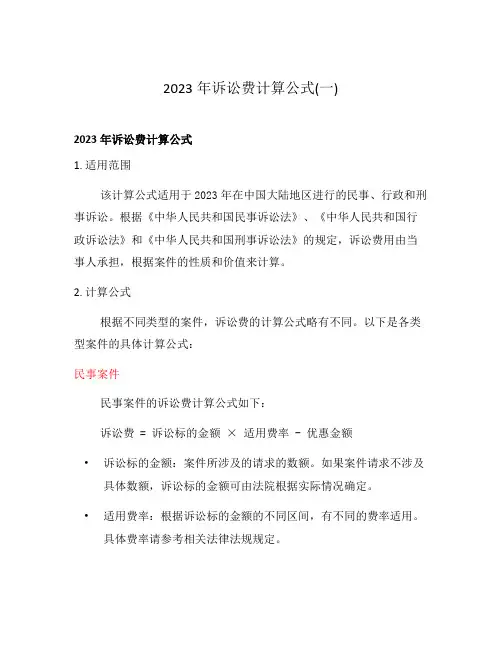 2023 年诉讼费计算公式(一)

2023 年诉讼费计算公式

1. 适用范围

该计算公式适用于 2023 年在中国大陆地区进行的民事、行政和刑事诉讼。根据《中华人民共和国民事诉讼法》、《中华人民共和国行政诉讼法》和《中华人民共和国刑事诉讼法》的规定，诉讼费用由当事人承担，根据案件的性质和价值来计算。

2. 计算公式

根据不同类型的案件，诉讼费的计算公式略有不同。以下是各类型案件的具体计算公式：

民事案件

民事案件的诉讼费计算公式如下：

诉讼费 = 诉讼标的金额 × 适用费率 - 优惠金额

• 诉讼标的金额：案件所涉及的请求的数额。如果案件请求不涉及具体数额，诉讼标的金额可由法院根据实际情况确定。

• 适用费率：根据诉讼标的金额的不同区间，有不同的费率适用。具体费率请参考相关法律法规规定。